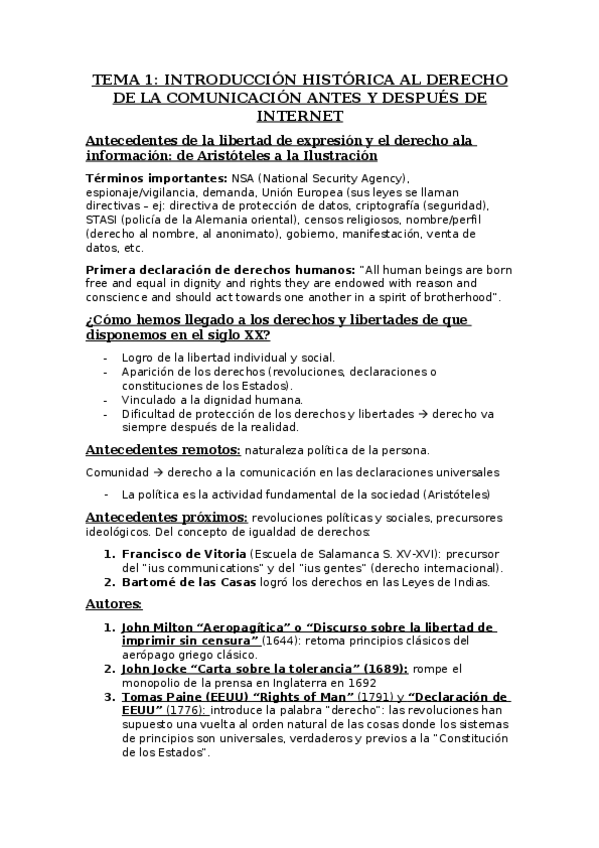 TEMA 1: INTRODUCCIÓN HISTÓRICA AL DERECHO DE LA COMUNICACIÓN ANTES Y DESPUÉS DE INTERNET

Antecedentes de la libertad de expresión y el derecho ala información: de Aristóteles a la Ilustración

Términos importantes: NSA (National Security Agency), espionaje/vigilancia, demanda, Unión Europea (sus leyes se llaman directivas – ej: directiva de protección de datos, criptografía (seguridad), STASI (policía de la Alemania oriental), censos religiosos, nombre/perfil (derecho al nombre, al anonimato), gobierno, manifestación, venta de datos, etc.

Primera declaración de derechos humanos: "All human beings are born free and equal in dignity and rights they are endowed with reason and conscience and should act towards one another in a spirit of brotherhood".

¿Cómo hemos llegado a los derechos y libertades de que disponemos en el siglo XX?

- Logro de la libertad individual y social.
- Aparición de los derechos (revoluciones, declaraciones o constituciones de los Estados).
- Vinculado a la dignidad humana.
- Dificultad de protección de los derechos y libertades → derecho va siempre después de la realidad.

Antecedentes remotos: naturaleza política de la persona.

Comunidad → derecho a la comunicación en las declaraciones universales

- La política es la actividad fundamental de la sociedad (Aristóteles)

Antecedentes próximos: revoluciones políticas y sociales, precursores ideológicos. Del concepto de igualdad de derechos:

1. Francisco de Vitoria (Escuela de Salamanca S. XV-XVI): precursor del "ius communications" y del "ius gentes" (derecho internacional).
2. Bartomé de las Casas logró los derechos en las Leyes de Indias.

Autores:

1. John Milton "Aeropagítica" o "Discurso sobre la libertad de imprimir sin censura" (1644): retoma principios clásicos del aerópago griego clásico.
2. John Jocke "Carta sobre la tolerancia" (1689): rompe el monopolio de la prensa en Inglaterra en 1692
3. Tomas Paine (EEUU) "Rights of Man" (1791) y "Declaración de EEUU" (1776): introduce la palabra "derecho": las revoluciones han supuesto una vuelta al orden natural de las cosas donde los sistemas de principios son universales, verdaderos y previos a la "Constitución de los Estados".